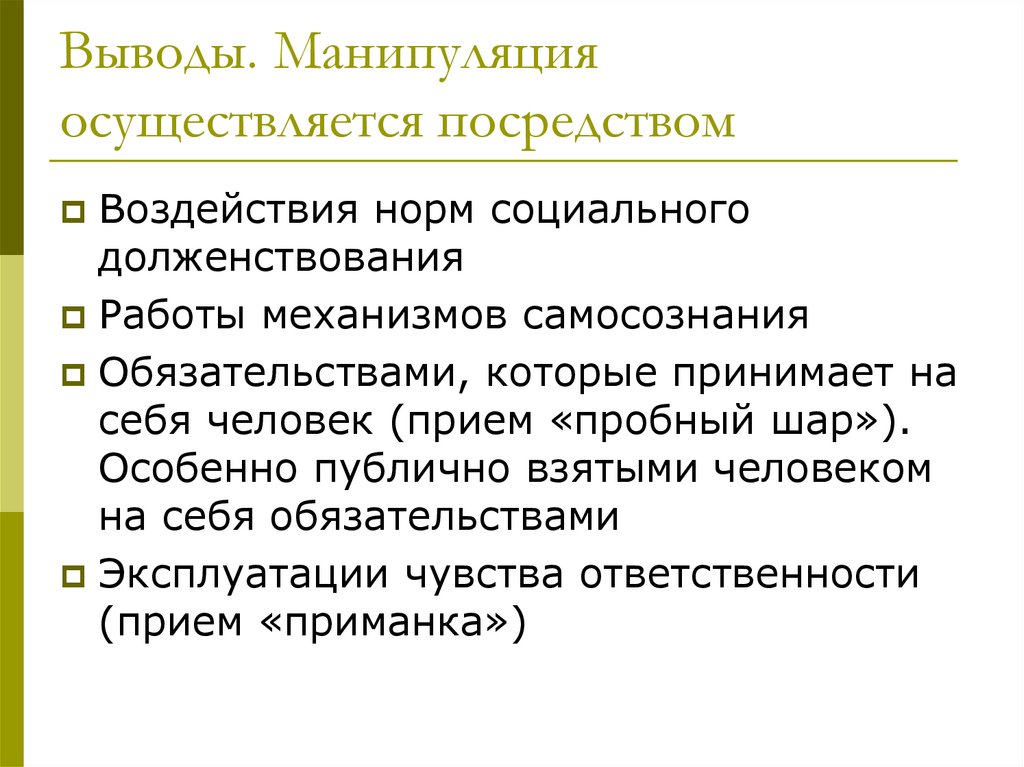 Выводы. Манипуляция осуществляется посредством

Воздействия норм социального долженствования

Работы механизмов самосознания

Обязательствами, которые принимает на себя человек (прием «пробный шар»). Особенно публично взятыми человеком на себя обязательствами

Эксплуатации чувства ответственности (прием «приманка»)